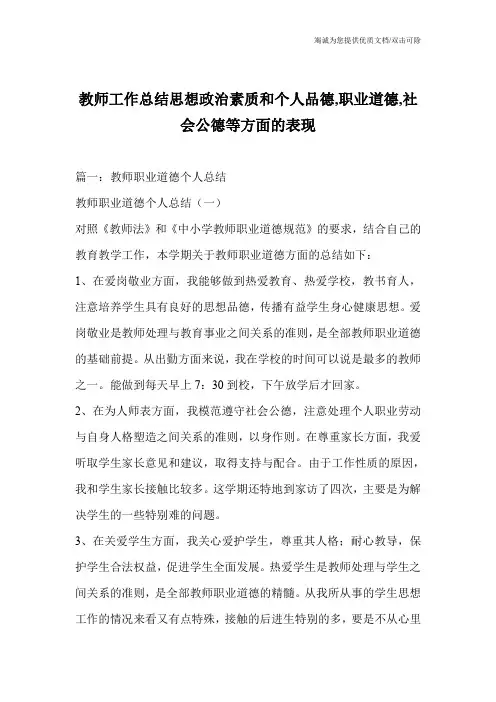 海诚为您提供优质文档/双击可除

教师工作总结思想政治素质和个人品德,职业道德,社会公德等方面的表现

篇一：教师职业道德个人总结

教师职业道德个人总结（一）

对照《教师法》和《中小学教师职业道德规范》的要求，结合自己的教育教学工作，本学期关于教师职业道德方面的总结如下：

1、在爱岗敬业方面，我能够做到热爱教育、热爱学校，教书育人，注意培养学生具有良好的思想品德，传播有益学生身心健康思想。爱岗敬业是教师处理与教育事业之间关系的准则，是全部教师职业道德的基础前提。从出勤方面来说，我在学校的时间可以说是最多的教师之一。能做到每天早上 7：30 到校，下午放学后才回家。

2、在为人师表方面，我模范遵守社会公德，注意处理个人职业劳动与自身人格塑造之间关系的准则，以身作则。在尊重家长方面，我爱听取学生家长意见和建议，取得支持与配合。由于工作性质的原因，我和学生家长接触比较多。这学期还特地到家访了四次，主要是为解决学生的一些特别难的问题。

3、在关爱学生方面，我关心爱护学生，尊重其人格；耐心教导，保护学生合法权益，促进学生全面发展。热爱学生是教师处理与学生之间关系的准则，是全部教师职业道德的精髓。从我所从事的学生思想工作的情况来看又有点特殊，接触的后进生特别的多，要是不从心里